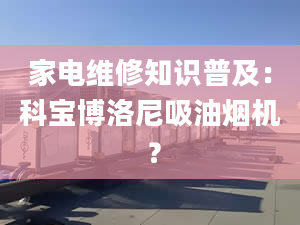 家电维修知识普及：科宝博洛尼吸油烟机？